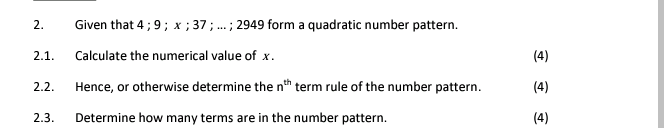 2. Given that $4 ; 9 ; x ; 37 ; \ldots ; 2949$ form a quadratic number pattern.

2.1. Calculate the numerical value of $x$. (4)

2.2. Hence, or otherwise determine the $n^{th}$ term rule of the number pattern. (4)

2.3. Determine how many terms are in the number pattern. (4)